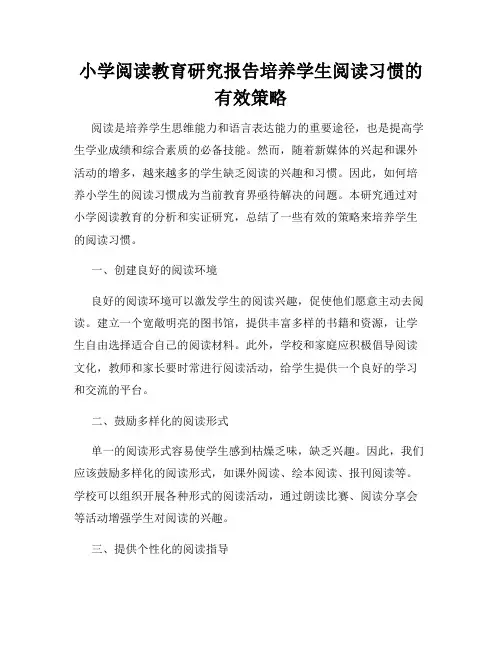 小学阅读教育研究报告培养学生阅读习惯的有效策略

阅读是培养学生思维能力和语言表达能力的重要途径，也是提高学生学业成绩和综合素质的必备技能。然而，随着新媒体的兴起和课外活动的增多，越来越多的学生缺乏阅读的兴趣和习惯。因此，如何培养小学生的阅读习惯成为当前教育界亟待解决的问题。本研究通过对小学阅读教育的分析和实证研究，总结了一些有效的策略来培养学生的阅读习惯。

一、创建良好的阅读环境

良好的阅读环境可以激发学生的阅读兴趣，促使他们愿意主动去阅读。建立一个宽敞明亮的图书馆，提供丰富多样的书籍和资源，让学生自由选择适合自己的阅读材料。此外，学校和家庭应积极倡导阅读文化，教师和家长要时常进行阅读活动，给学生提供一个良好的学习和交流的平台。

二、鼓励多样化的阅读形式

单一的阅读形式容易使学生感到枯燥乏味，缺乏兴趣。因此，我们应该鼓励多样化的阅读形式，如课外阅读、绘本阅读、报刊阅读等。学校可以组织开展各种形式的阅读活动，通过朗读比赛、阅读分享会等活动增强学生对阅读的兴趣。

三、提供个性化的阅读指导